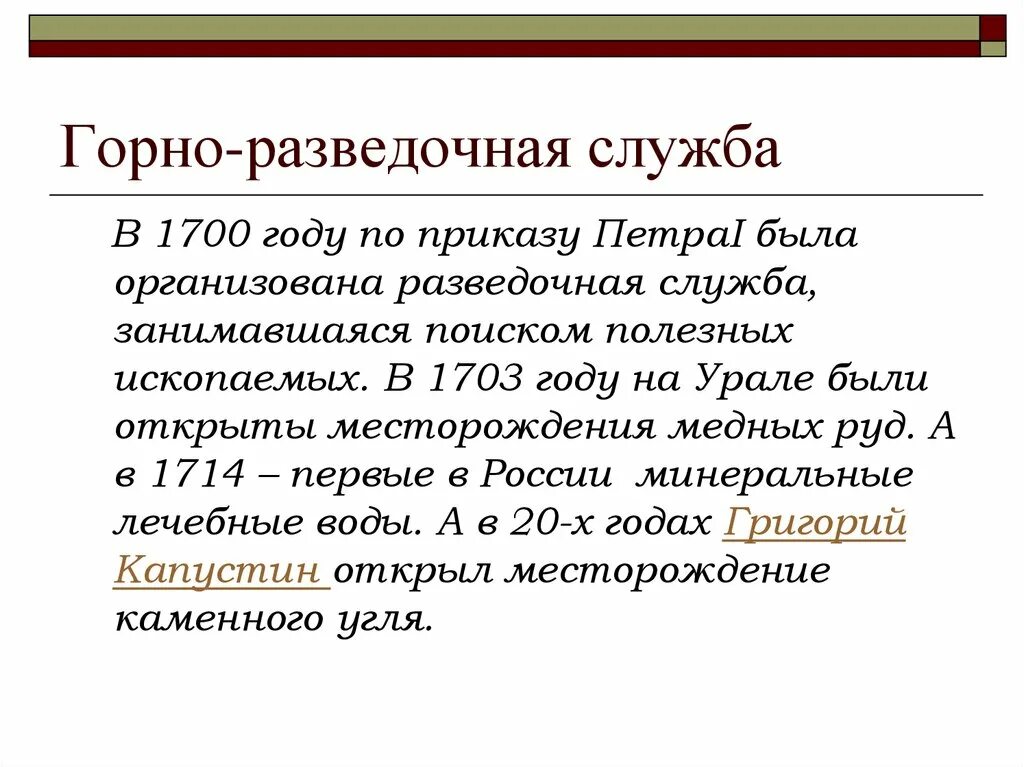 Горно-разведочная служба

В 1700 году по приказу ПетраI была организована разведочная служба, занимавшаяся поиском полезных ископаемых. В 1703 году на Урале были открыты месторождения медных руд. А в 1714 – первые в России минеральные лечебные воды. А в 20-х годах Григорий Капустин открыл месторождение каменного угля.